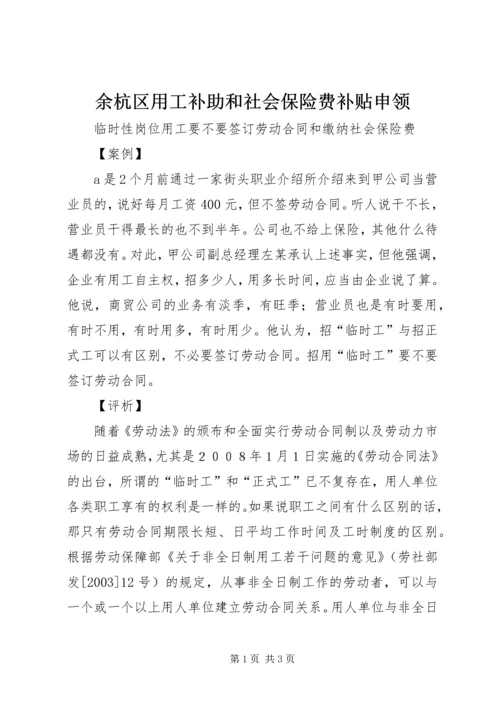 余杭区用工补助和社会保险费补贴申领

临时性岗位用工要不要签订劳动合同和缴纳社会保险费

【案例】

a是2个月前通过一家街头职业介绍所介绍来到甲公司当营业员的，说好每月工资400元，但不签劳动合同。听人说干不长，营业员干得最长的也不到半年。公司也不给上保险，其他什么待遇都没有。对此，甲公司副总经理左某承认上述事实，但他强调，企业有用工自主权，招多少人，用多长时间，应当由企业说了算。他说，商贸公司的业务有淡季，有旺季；营业员也是有时要用，有时不用，有时用多，有时用少。他认为，招“临时工”与招正式工可以有区别，不必要签订劳动合同。招用“临时工”要不要签订劳动合同。

【评析】

随着《劳动法》的颁布和全面实行劳动合同制以及劳动力市场的日益成熟，尤其是２００８年1月1日实施的《劳动合同法》的出台，所谓的“临时工”和“正式工”已不复存在，用人单位各类职工享有的权利是一样的。如果说职工之间有什么区别的话，那只有劳动合同期限长短、日平均工作时间及工时制度的区别。根据劳动保障部《关于非全日制用工若干问题的意见》（劳社部发[2003]12号）的规定，从事非全日制工作的劳动者，可以与一个或一个以上用人单位建立劳动合同关系。用人单位与非全日

第1页 共3页